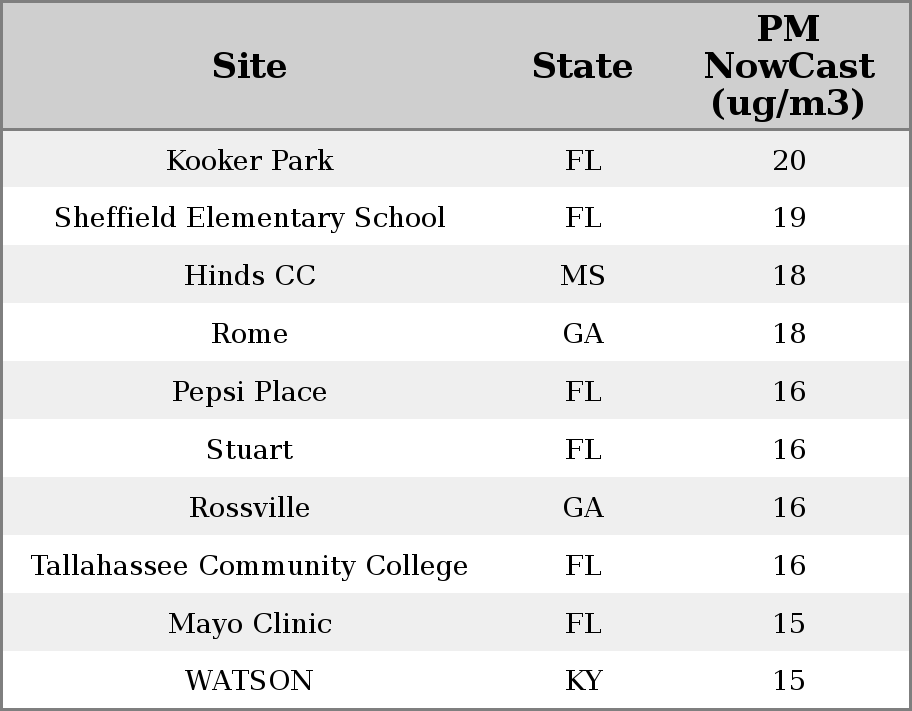 | Site | State | PM NowCast (ug/m3) |
|---|---|---|
| Kooker Park | FL | 20 |
| Sheffield Elementary School | FL | 19 |
| Hinds CC | MS | 18 |
| Rome | GA | 18 |
| Pepsi Place | FL | 16 |
| Stuart | FL | 16 |
| Rossville | GA | 16 |
| Tallahassee Community College | FL | 16 |
| Mayo Clinic | FL | 15 |
| WATSON | KY | 15 |